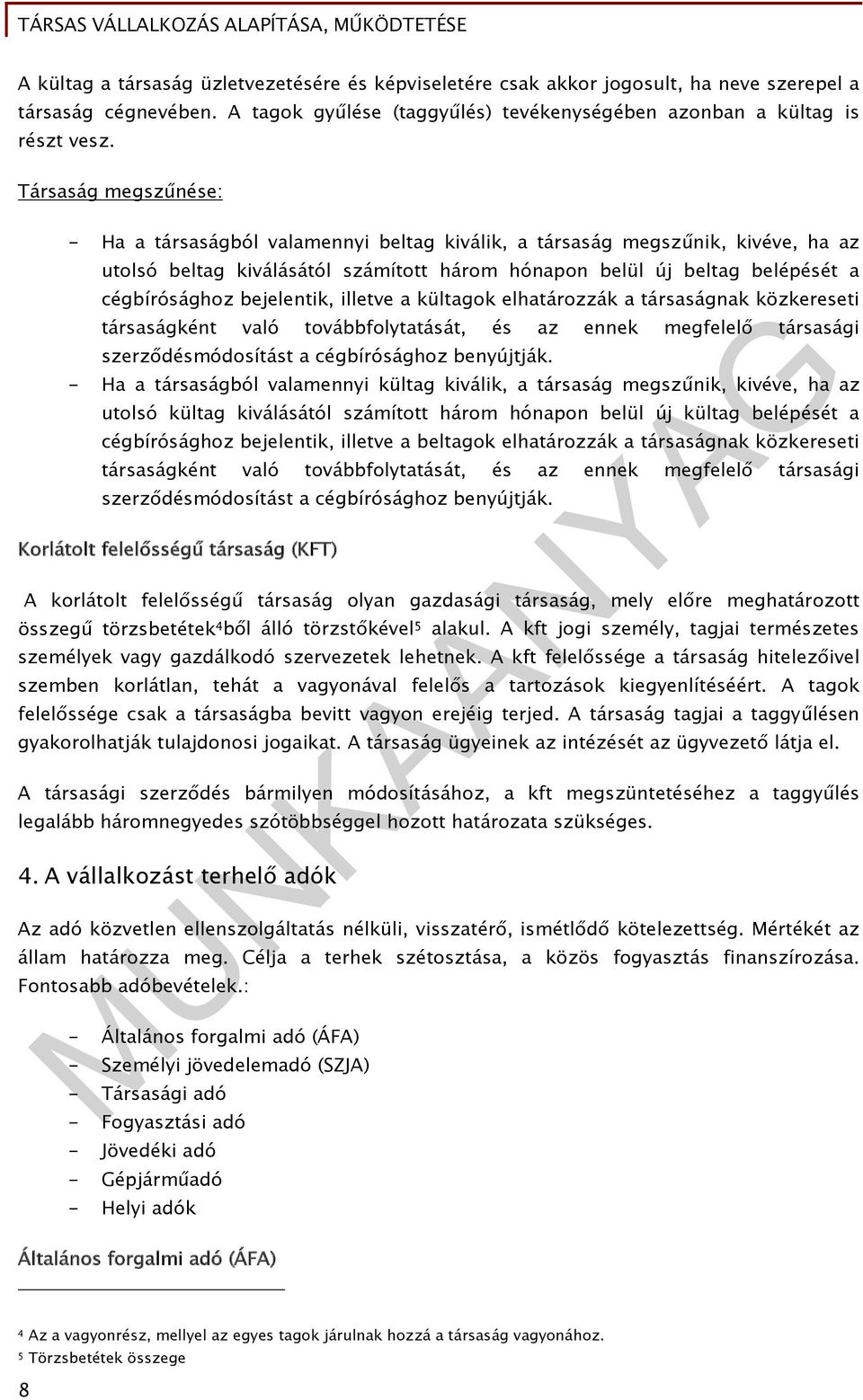 TÁRSAS VÁLLALKOZÁS ALAPÍTÁSA, MŰKÖDTETÉSE

A kültag a társaság üzletvezetésére és képviseletére csak akkor jogosult, ha neve szerepel a társaság cégnevében. A tagok gyűlése (taggyűlés) tevékenységében azonban a kültag is részt vesz.

Társaság megszűnése:

- Ha a társaságból valamennyi beltag kiválik, a társaság megszűnik, kivéve, ha az utolsó beltag kiválásától számított három hónapon belül új beltag belépését a cégbírósághoz bejelentik, illetve a kültagok elhatározzák a társaságnak közkereseti társaságként való továbbfolytatását, és az ennek megfelelő társasági szerződésmódosítást a cégbírósághoz benyújtják.
- Ha a társaságból valamennyi kültag kiválik, a társaság megszűnik, kivéve, ha az utolsó kültag kiválásától számított három hónapon belül új kültag belépését a cégbírósághoz bejelentik, illetve a beltagok elhatározzák a társaságnak közkereseti társaságként való továbbfolytatását, és az ennek megfelelő társasági szerződésmódosítást a cégbírósághoz benyújtják.

Korlátolt felelősségű társaság (KFT)

A korlátolt felelősségű társaság olyan gazdasági társaság, mely előre meghatározott összegű törzsbetétek$^4$ből álló törzstőkével$^5$ alakul. A kft jogi személy, tagjai természetes személyek vagy gazdálkodó szervezetek lehetnek. A kft felelőssége a társaság hitelezőivel szemben korlátlan, tehát a vagyonával felelős a tartozások kiegyenlítéséért. A tagok felelőssége csak a társaságba bevitt vagyon erejéig terjed. A társaság tagjai a taggyűlésen gyakorolhatják tulajdonosi jogaikat. A társaság ügyeinek az intézését az ügyvezető látja el.

A társasági szerződés bármilyen módosításához, a kft megszüntetéséhez a taggyűlés legalább háromnegyedes szótöbbséggel hozott határozata szükséges.

4. A vállalkozást terhelő adók

Az adó közvetlen ellenszolgáltatás nélküli, visszatérő, ismétlődő kötelezettség. Mértékét az állam határozza meg. Célja a terhek szétosztása, a közös fogyasztás finanszírozása. Fontosabb adóbevételek.:

- Általános forgalmi adó (ÁFA)
- Személyi jövedelemadó (SZJA)
- Társasági adó
- Fogyasztási adó
- Jövedéki adó
- Gépjárműadó
- Helyi adók

Általános forgalmi adó (ÁFA)

$^4$ Az a vagyonrész, mellyel az egyes tagok járulnak hozzá a társaság vagyonához.
$^5$ Törzsbetétek összege

8

MUNKAANYAG